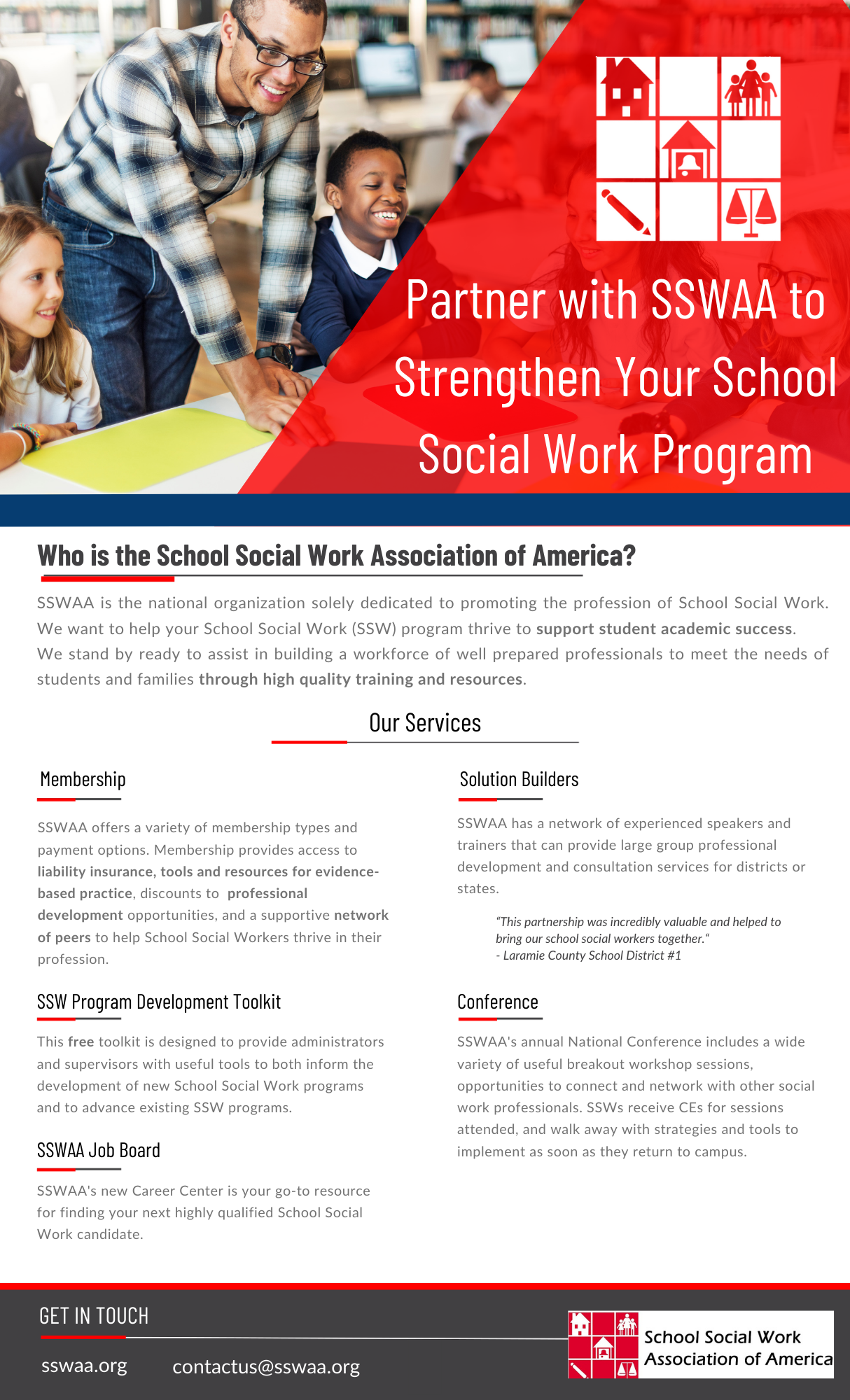 Partner with SSWAA to Strengthen Your School Social Work Program

Who is the School Social Work Association of America?

SSWAA is the national organization solely dedicated to promoting the profession of School Social Work. We want to help your School Social Work (SSW) program thrive to support student academic success. We stand by ready to assist in building a workforce of well prepared professionals to meet the needs of students and families through high quality training and resources.

Our Services

Membership

SSWAA offers a variety of membership types and payment options. Membership provides access to liability insurance, tools and resources for evidence-based practice, discounts to professional development opportunities, and a supportive network of peers to help School Social Workers thrive in their profession.

SSW Program Development Toolkit

This free toolkit is designed to provide administrators and supervisors with useful tools to both inform the development of new School Social Work programs and to advance existing SSW programs.

SSWAA Job Board

SSWAA's new Career Center is your go-to resource for finding your next highly qualified School Social Work candidate.

Solution Builders

SSWAA has a network of experienced speakers and trainers that can provide large group professional development and consultation services for districts or states.

"This partnership was incredibly valuable and helped to bring our school social workers together."
- Laramie County School District #1

Conference

SSWAA's annual National Conference includes a wide variety of useful breakout workshop sessions, opportunities to connect and network with other social work professionals. SSWs receive CEs for sessions attended, and walk away with strategies and tools to implement as soon as they return to campus.

GET IN TOUCH

sswaa.org contactus@sswaa.org

School Social Work Association of America